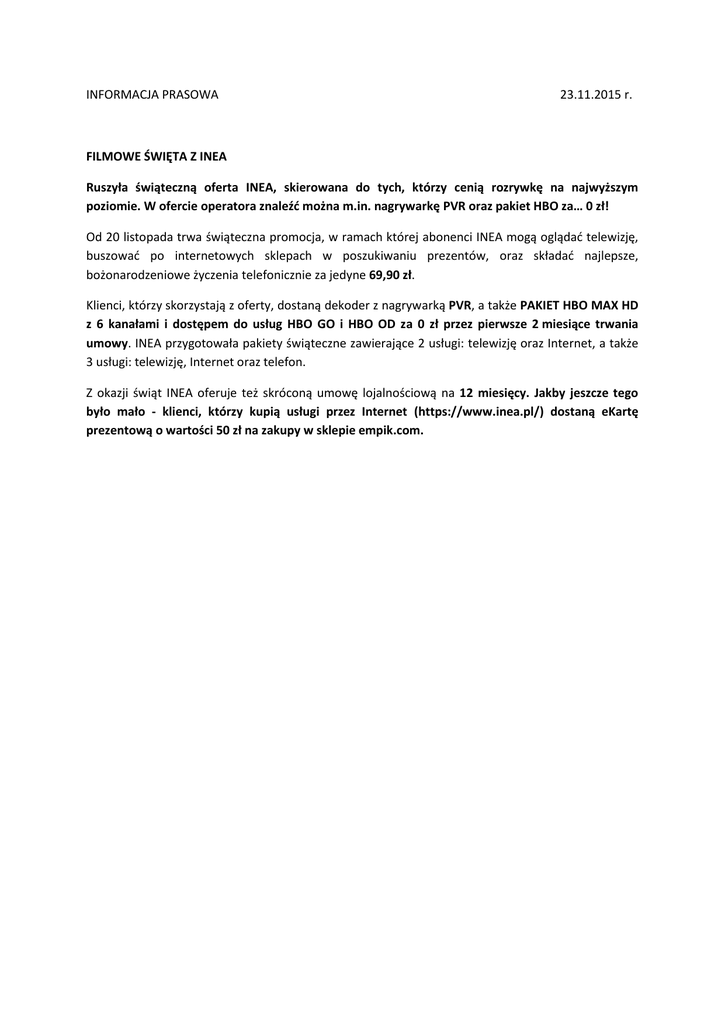 INFORMACJA PRASOWA 23.11.2015 r.

FILMOWE ŚWIĘTA Z INEA

Ruszyła świąteczną oferta INEA, skierowana do tych, którzy cenią rozrywkę na najwyższym poziomie. W ofercie operatora znaleźć można m.in. nagrywarkę PVR oraz pakiet HBO za… 0 zł!

Od 20 listopada trwa świąteczna promocja, w ramach której abonenci INEA mogą oglądać telewizję, buszować po internetowych sklepach w poszukiwaniu prezentów, oraz składać najlepsze, bożonarodzeniowe życzenia telefonicznie za jedyne 69,90 zł.

Klienci, którzy skorzystają z oferty, dostaną dekoder z nagrywarką PVR, a także PAKIET HBO MAX HD z 6 kanałami i dostępem do usług HBO GO i HBO OD za 0 zł przez pierwsze 2 miesiące trwania umowy. INEA przygotowała pakiety świąteczne zawierające 2 usługi: telewizję oraz Internet, a także 3 usługi: telewizję, Internet oraz telefon.

Z okazji świąt INEA oferuje też skróconą umowę lojalnościową na 12 miesięcy. Jakby jeszcze tego było mało - klienci, którzy kupią usługi przez Internet (https://www.inea.pl/) dostaną eKartę prezentową o wartości 50 zł na zakupy w sklepie empik.com.